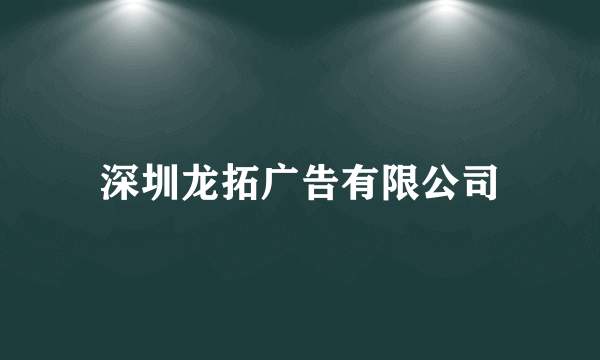 深圳龙拓广告有限公司